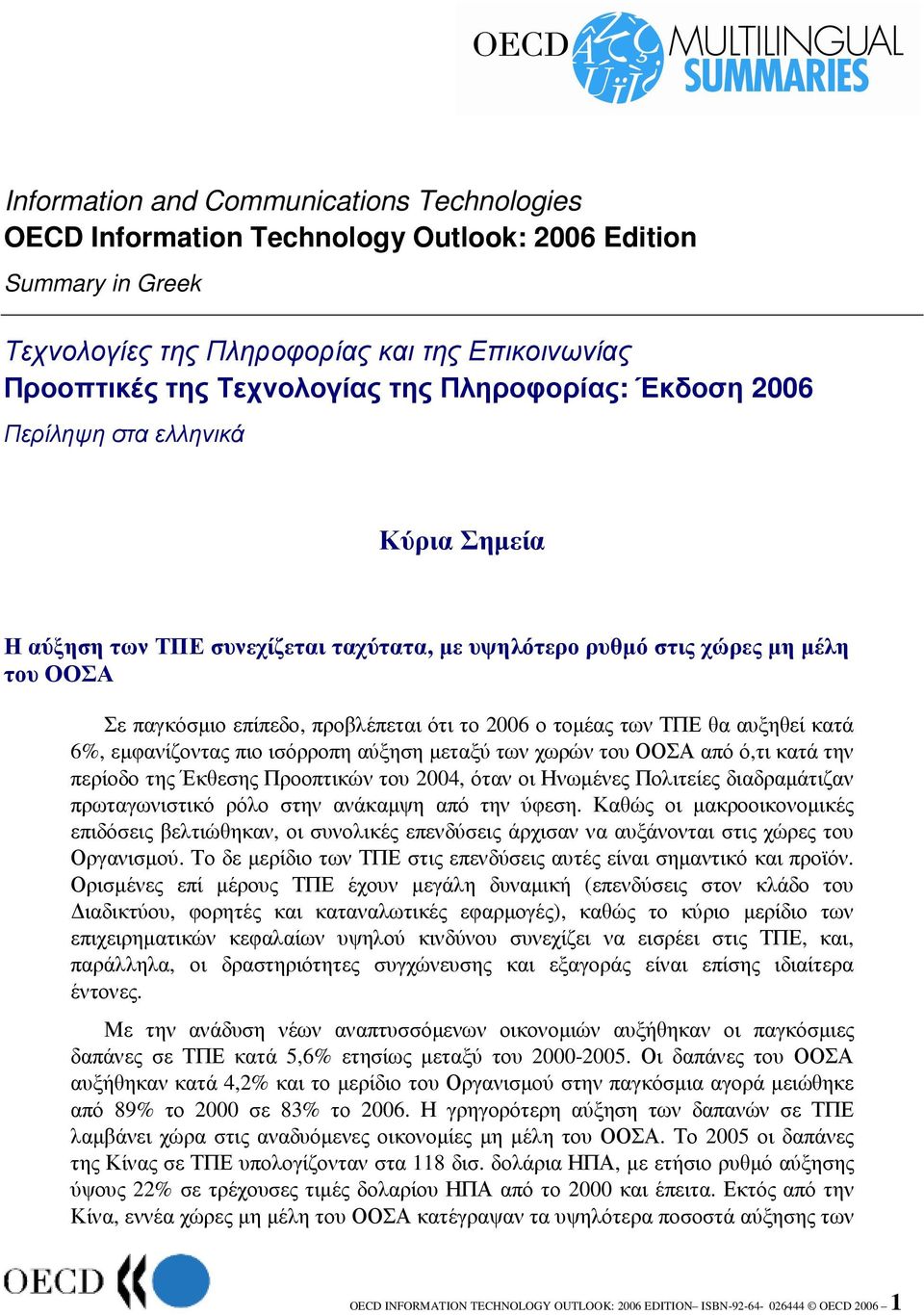 OECD MULTILINGUAL SUMMARIES

Information and Communications Technologies
OECD Information Technology Outlook: 2006 Edition
Summary in Greek

Τεχνολογίες της Πληροφορίας και της Επικοινωνίας
Προοπτικές της Τεχνολογίας της Πληροφορίας: Έκδοση 2006
Περίληψη στα ελληνικά

Κύρια Σημεία

Η αύξηση των ΤΠΕ συνεχίζεται ταχύτατα, με υψηλότερο ρυθμό στις χώρες μη μέλη του ΟΟΣΑ

Σε παγκόσμιο επίπεδο, προβλέπεται ότι το 2006 ο τομέας των ΤΠΕ θα αυξηθεί κατά 6%, εμφανίζοντας πιο ισόρροπη αύξηση μεταξύ των χωρών του ΟΟΣΑ από ό,τι κατά την περίοδο της Έκθεσης Προοπτικών του 2004, όταν οι Ηνωμένες Πολιτείες διαδραμάτιζαν πρωταγωνιστικό ρόλο στην ανάκαμψη από την ύφεση. Καθώς οι μακροοικονομικές επιδόσεις βελτιώθηκαν, οι συνολικές επενδύσεις άρχισαν να αυξάνονται στις χώρες του Οργανισμού. Το δε μερίδιο των ΤΠΕ στις επενδύσεις αυτές είναι σημαντικό και προϊόν. Ορισμένες επί μέρους ΤΠΕ έχουν μεγάλη δυναμική (επενδύσεις στον κλάδο του Διαδικτύου, φορητές και καταναλωτικές εφαρμογές), καθώς το κύριο μερίδιο των επιχειρηματικών κεφαλαίων υψηλού κινδύνου συνεχίζει να εισρέει στις ΤΠΕ, και, παράλληλα, οι δραστηριότητες συγχώνευσης και εξαγοράς είναι επίσης ιδιαίτερα έντονες.

Με την ανάδυση νέων αναπτυσσόμενων οικονομιών αυξήθηκαν οι παγκόσμιες δαπάνες σε ΤΠΕ κατά 5,6% ετησίως μεταξύ του 2000-2005. Οι δαπάνες του ΟΟΣΑ αυξήθηκαν κατά 4,2% και το μερίδιο του Οργανισμού στην παγκόσμια αγορά μειώθηκε από 89% το 2000 σε 83% το 2006. Η γρηγορότερη αύξηση των δαπανών σε ΤΠΕ λαμβάνει χώρα στις αναδυόμενες οικονομίες μη μέλη του ΟΟΣΑ. Το 2005 οι δαπάνες της Κίνας σε ΤΠΕ υπολογίζονταν στα 118 δισ. δολάρια ΗΠΑ, με ετήσιο ρυθμό αύξησης ύψους 22% σε τρέχουσες τιμές δολαρίου ΗΠΑ από το 2000 και έπειτα. Εκτός από την Κίνα, εννέα χώρες μη μέλη του ΟΟΣΑ κατέγραψαν τα υψηλότερα ποσοστά αύξησης των

OECD

OECD INFORMATION TECHNOLOGY OUTLOOK: 2006 EDITION– ISBN-92-64- 026444 © OECD 2006 – 1